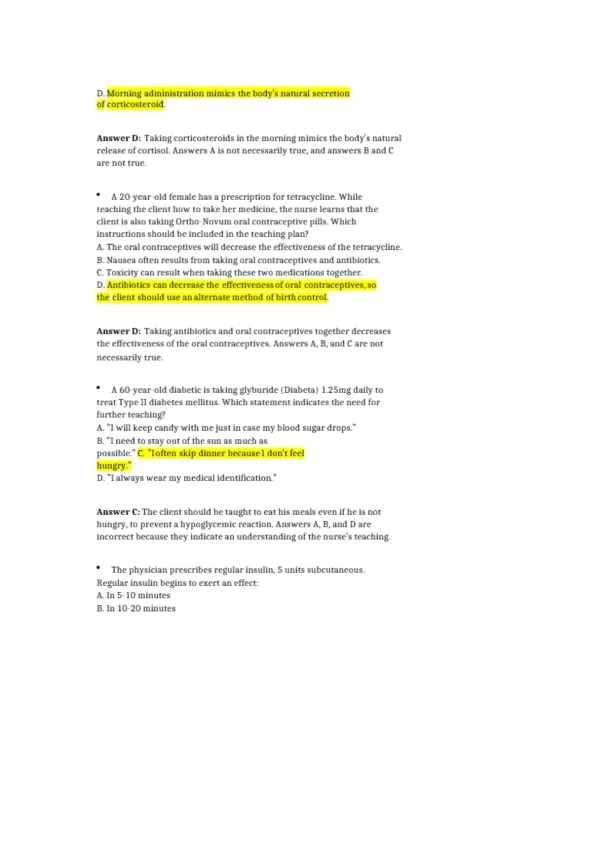 D. Morning administration mimics the body's natural secretion of corticosteroid.

Answer D: Taking corticosteroids in the morning mimics the body's natural release of cortisol. Answers A is not necessarily true, and answers B and C are not true.

• A 20-year-old female has a prescription for tetracycline. While teaching the client how to take her medicine, the nurse learns that the client is also taking Ortho-Novum oral contraceptive pills. Which instructions should be included in the teaching plan?
A. The oral contraceptives will decrease the effectiveness of the tetracycline.
B. Nausea often results from taking oral contraceptives and antibiotics.
C. Toxicity can result when taking these two medications together.
D. Antibiotics can decrease the effectiveness of oral contraceptives, so the client should use an alternate method of birth control.

Answer D: Taking antibiotics and oral contraceptives together decreases the effectiveness of the oral contraceptives. Answers A, B, and C are not necessarily true.

• A 60-year-old diabetic is taking glyburide (Diabeta) 1.25mg daily to treat Type II diabetes mellitus. Which statement indicates the need for further teaching?
A. "I will keep candy with me just in case my blood sugar drops."
B. "I need to stay out of the sun as much as possible." C. "I often skip dinner because I don't feel hungry."
D. "I always wear my medical identification."

Answer C: The client should be taught to eat his meals even if he is not hungry, to prevent a hypoglycemic reaction. Answers A, B, and D are incorrect because they indicate an understanding of the nurse's teaching.

• The physician prescribes regular insulin, 5 units subcutaneous. Regular insulin begins to exert an effect:
A. In 5-10 minutes
B. In 10-20 minutes